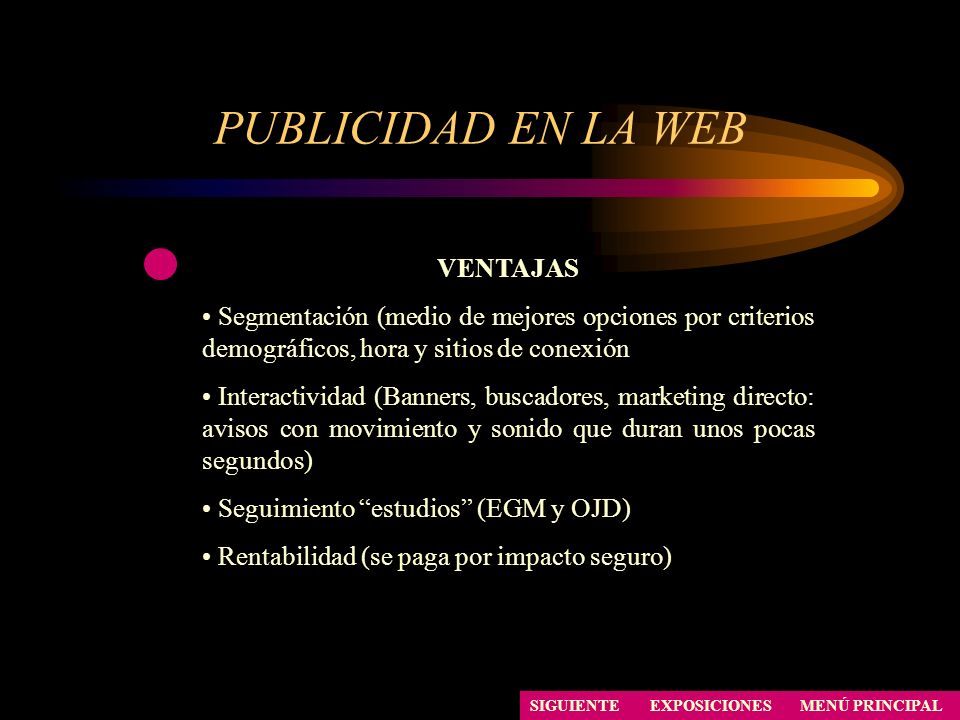 PUBLICIDAD EN LA WEB

VENTAJAS

• Segmentación (medio de mejores opciones por criterios demográficos, hora y sitios de conexión

• Interactividad (Banners, buscadores, marketing directo: avisos con movimiento y sonido que duran unos pocas segundos)

• Seguimiento “estudios” (EGM y OJD)

• Rentabilidad (se paga por impacto seguro)

SIGUIENTE EXPOSICIONES MENÚ PRINCIPAL